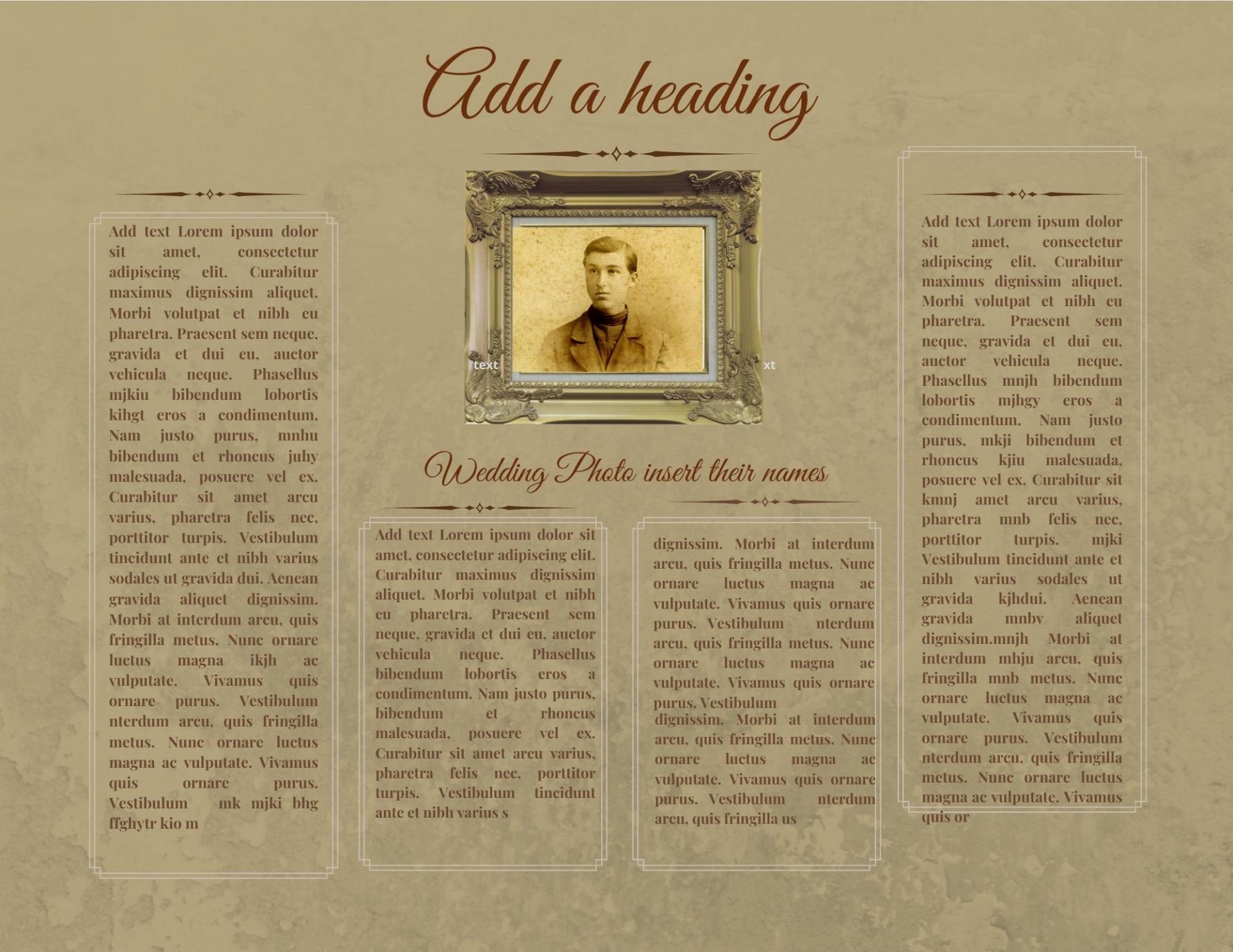 Add a heading

Add text Lorem ipsum dolor sit amet, consectetur adipiscing elit. Curabitur maximus dignissim aliquet. Morbi volutpat et nibh eu pharetra. Praesent sem neque, gravida et dui eu, auctor vehicula neque. Phasellus mjkiu bibendum lobortis kihgt eros a condimentum. Nam justo purus, mnhu bibendum et rhoncus juhy malesuada, posuere vel ex. Curabitur sit amet arcu varius, pharetra felis nec, porttitor turpis. Vestibulum tincidunt ante et nibh varius sodales ut gravida dui. Aenean gravida aliquet dignissim. Morbi at interdum arcu, quis fringilla metus. Nunc ornare luctus magna ikjh ac vulputate. Vivamus quis ornare purus. Vestibulum nterdum arcu, quis fringilla metus. Nunc ornare luctus magna ac vulputate. Vivamus quis ornare purus. Vestibulum mk mjki bhg ffghytr kio m

text

xt

Wedding Photo insert their names

Add text Lorem ipsum dolor sit amet, consectetur adipiscing elit. Curabitur maximus dignissim aliquet. Morbi volutpat et nibh eu pharetra. Praesent sem neque, gravida et dui eu, auctor vehicula neque. Phasellus bibendum lobortis eros a condimentum. Nam justo purus, bibendum et rhoncus malesuada, posuere vel ex. Curabitur sit amet arcu varius, pharetra felis nec, porttitor turpis. Vestibulum tincidunt ante et nibh varius s

dignissim. Morbi at interdum arcu, quis fringilla metus. Nunc ornare luctus magna ac vulputate. Vivamus quis ornare purus. Vestibulum nterdum arcu, quis fringilla metus. Nunc ornare luctus magna ac vulputate. Vivamus quis ornare purus. Vestibulum
dignissim. Morbi at interdum arcu, quis fringilla metus. Nunc ornare luctus magna ac vulputate. Vivamus quis ornare purus. Vestibulum nterdum arcu, quis fringilla us

Add text Lorem ipsum dolor sit amet, consectetur adipiscing elit. Curabitur maximus dignissim aliquet. Morbi volutpat et nibh eu pharetra. Praesent sem neque, gravida et dui eu, auctor vehicula neque. Phasellus mnjh bibendum lobortis mjhgy eros a condimentum. Nam justo purus, mkji bibendum et rhoncus kjiu malesuada, posuere vel ex. Curabitur sit kmnj amet arcu varius, pharetra mnb felis nec, porttitor turpis. mjki Vestibulum tincidunt ante et nibh varius sodales ut gravida kjhdui. Aenean gravida mnbv aliquet dignissim.mnjh Morbi at interdum mhju arcu, quis fringilla mnb metus. Nunc ornare luctus magna ac vulputate. Vivamus quis ornare purus. Vestibulum nterdum arcu, quis fringilla metus. Nunc ornare luctus magna ac vulputate. Vivamus quis or